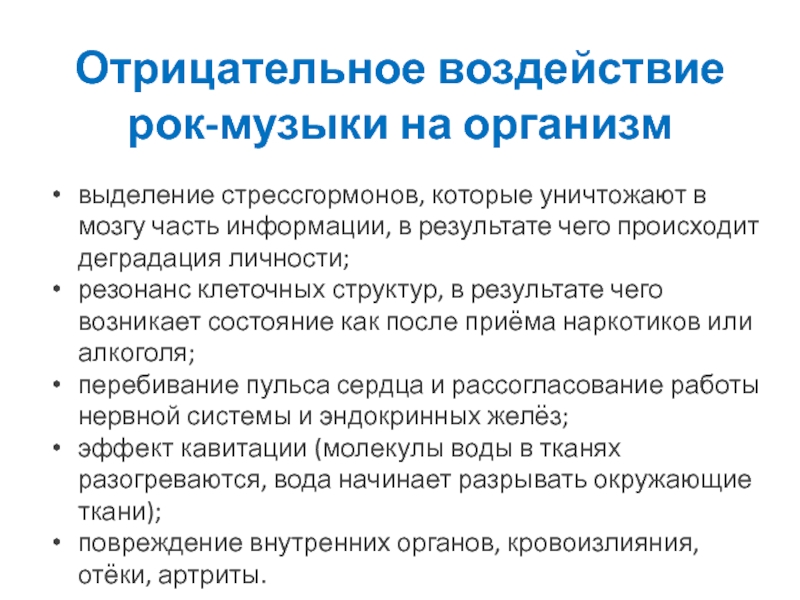 Отрицательное воздействие рок-музыки на организм

• выделение стрессгормонов, которые уничтожают в мозгу часть информации, в результате чего происходит деградация личности;
• резонанс клеточных структур, в результате чего возникает состояние как после приёма наркотиков или алкоголя;
• перебивание пульса сердца и рассогласование работы нервной системы и эндокринных желёз;
• эффект кавитации (молекулы воды в тканях разогреваются, вода начинает разрывать окружающие ткани);
• повреждение внутренних органов, кровоизлияния, отёки, артриты.